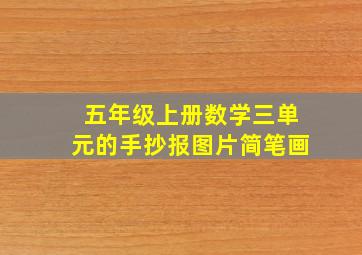 五年级上册数学三单元的手抄报图片简笔画